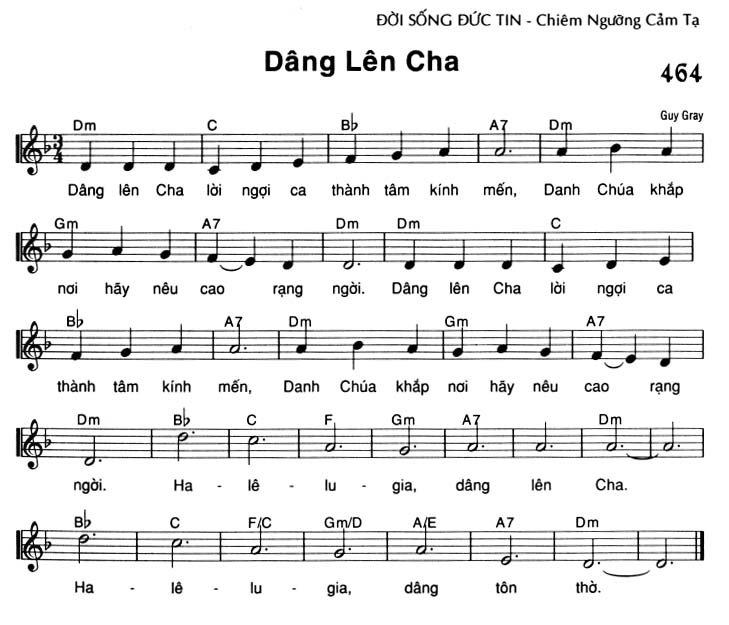 ĐỜI SỐNG ĐỨC TIN - Chiêm Ngưỡng Cảm Tạ

Dâng Lên Cha

464

Guy Gray

Dm C B♭ A7 Dm

Dâng lên Cha lời ngợi ca thành tâm kính mến, Danh Chúa khắp

Gm A7 Dm Dm C

nơi hãy nêu cao rạng ngời. Dâng lên Cha lời ngợi ca

B♭ A7 Dm Gm A7

thành tâm kính mến, Danh Chúa khắp nơi hãy nêu cao rạng

Dm B♭ C F Gm A7 Dm

ngời. Ha - lê - lu - gia, dâng lên Cha.

B♭ C F/C Gm/D A/E A7 Dm

Ha - lê - lu - gia, dâng tôn thờ.